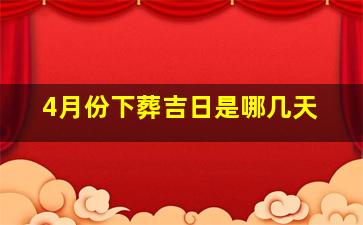 4月份下葬吉日是哪几天